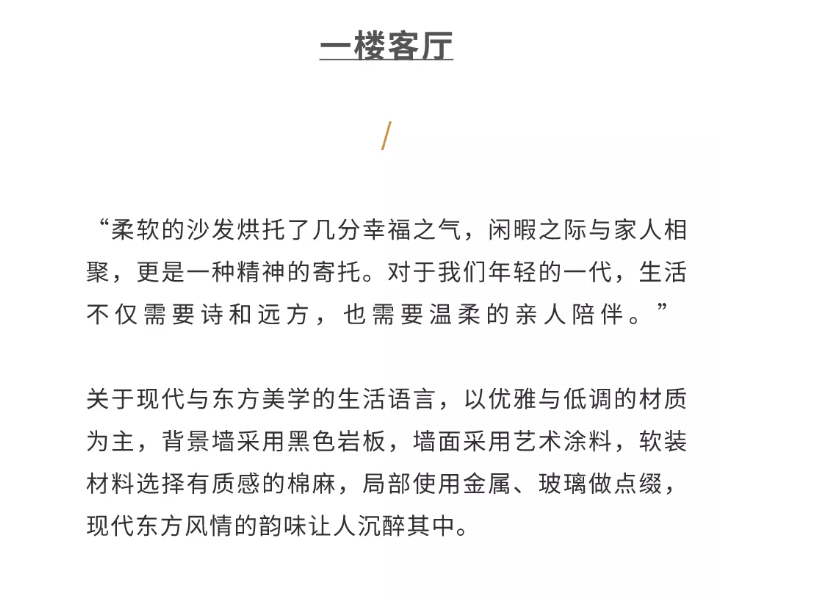 一楼客厅

/

“柔软的沙发烘托了几分幸福之气，闲暇之际与家人相聚，更是一种精神的寄托。对于我们年轻的一代，生活不仅需要诗和远方，也需要温柔的亲人陪伴。”

关于现代与东方美学的生活语言，以优雅与低调的材质为主，背景墙采用黑色岩板，墙面采用艺术涂料，软装材料选择有质感的棉麻，局部使用金属、玻璃做点缀，现代东方风情的韵味让人沉醉其中。